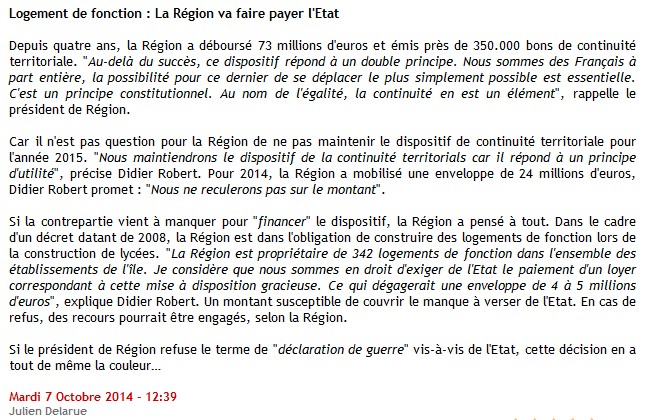 Logement de fonction : La Région va faire payer l'Etat

Depuis quatre ans, la Région a déboursé 73 millions d'euros et émis près de 350.000 bons de continuité territoriale. "Au-delà du succès, ce dispositif répond à un double principe. Nous sommes des Français à part entière, la possibilité pour ce dernier de se déplacer le plus simplement possible est essentielle. C'est un principe constitutionnel. Au nom de l'égalité, la continuité en est un élément", rappelle le président de Région.

Car il n'est pas question pour la Région de ne pas maintenir le dispositif de continuité territoriale pour l'année 2015. "Nous maintiendrons le dispositif de la continuité territorials car il répond à un principe d'utilité", précise Didier Robert. Pour 2014, la Région a mobilisé une enveloppe de 24 millions d'euros, Didier Robert promet : "Nous ne reculerons pas sur le montant".

Si la contrepartie vient à manquer pour "financer" le dispositif, la Région a pensé à tout. Dans le cadre d'un décret datant de 2008, la Région est dans l'obligation de construire des logements de fonction lors de la construction de lycées. "La Région est propriétaire de 342 logements de fonction dans l'ensemble des établissements de l'île. Je considère que nous sommes en droit d'exiger de l'Etat le paiement d'un loyer correspondant à cette mise à disposition gracieuse. Ce qui dégagerait une enveloppe de 4 à 5 millions d'euros", explique Didier Robert. Un montant susceptible de couvrir le manque à verser de l'Etat. En cas de refus, des recours pourrait être engagés, selon la Région.

Si le président de Région refuse le terme de "déclaration de guerre" vis-à-vis de l'Etat, cette décision en a tout de même la couleur...

Mardi 7 Octobre 2014 - 12:39
Julien Delarue